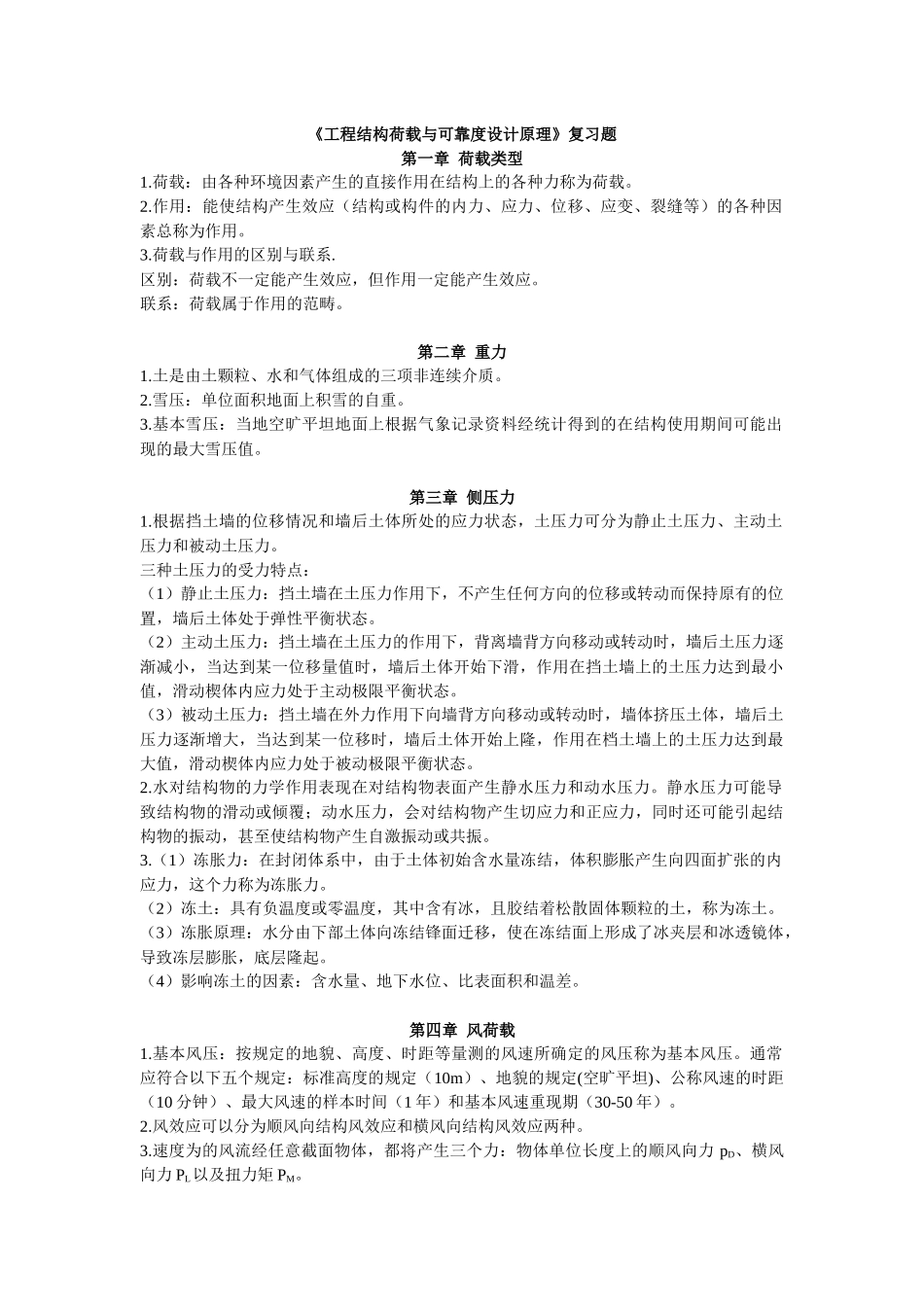 《工程结构荷载与可靠度设计原理》复习题
第一章 荷载类型

1.荷载：由各种环境因素产生的直接作用在结构上的各种力称为荷载。
2.作用：能使结构产生效应（结构或构件的内力、应力、位移、应变、裂缝等）的各种因素总称为作用。
3.荷载与作用的区别与联系.
区别：荷载不一定能产生效应，但作用一定能产生效应。
联系：荷载属于作用的范畴。

第二章 重力

1.土是由土颗粒、水和气体组成的三项非连续介质。
2.雪压：单位面积地面上积雪的自重。
3.基本雪压：当地空旷平坦地面上根据气象记录资料经统计得到的在结构使用期间可能出现的最大雪压值。

第三章 侧压力

1.根据挡土墙的位移情况和墙后土体所处的应力状态，土压力可分为静止土压力、主动土压力和被动土压力。
三种土压力的受力特点：
（1）静止土压力：挡土墙在土压力作用下，不产生任何方向的位移或转动而保持原有的位置，墙后土体处于弹性平衡状态。
（2）主动土压力：挡土墙在土压力的作用下，背离墙背方向移动或转动时，墙后土压力逐渐减小，当达到某一位移量值时，墙后土体开始下滑，作用在挡土墙上的土压力达到最小值，滑动楔体内应力处于主动极限平衡状态。
（3）被动土压力：挡土墙在外力作用下向墙背方向移动或转动时，墙体挤压土体，墙后土压力逐渐增大，当达到某一位移时，墙后土体开始上隆，作用在档土墙上的土压力达到最大值，滑动楔体内应力处于被动极限平衡状态。
2.水对结构物的力学作用表现在对结构物表面产生静水压力和动水压力。静水压力可能导致结构物的滑动或倾覆；动水压力，会对结构物产生切应力和正应力，同时还可能引起结构物的振动，甚至使结构物产生自激振动或共振。
3.（1）冻胀力：在封闭体系中，由于土体初始含水量冻结，体积膨胀产生向四面扩张的内应力，这个力称为冻胀力。
（2）冻土：具有负温度或零温度，其中含有冰，且胶结着松散固体颗粒的土，称为冻土。
（3）冻胀原理：水分由下部土体向冻结锋面迁移，使在冻结面上形成了冰夹层和冰透镜体，导致冻层膨胀，底层隆起。
（4）影响冻土的因素：含水量、地下水位、比表面积和温差。

第四章 风荷载

1.基本风压：按规定的地貌、高度、时距等量测的风速所确定的风压称为基本风压。通常应符合以下五个规定：标准高度的规定（10m）、地貌的规定(空旷平坦)、公称风速的时距（10 分钟）、最大风速的样本时间（1 年）和基本风速重现期（30-50 年）。
2.风效应可以分为顺风向结构风效应和横风向结构风效应两种。
3.速度为的风流经任意截面物体，都将产生三个力：物体单位长度上的顺风向力 $p_D$、横风向力 $P_L$ 以及扭力矩 $P_M$。